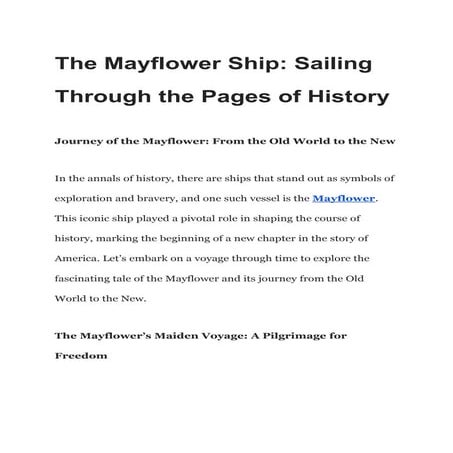 The Mayflower Ship: Sailing Through the Pages of History

Journey of the Mayflower: From the Old World to the New

In the annals of history, there are ships that stand out as symbols of exploration and bravery, and one such vessel is the Mayflower. This iconic ship played a pivotal role in shaping the course of history, marking the beginning of a new chapter in the story of America. Let's embark on a voyage through time to explore the fascinating tale of the Mayflower and its journey from the Old World to the New.

The Mayflower's Maiden Voyage: A Pilgrimage for Freedom